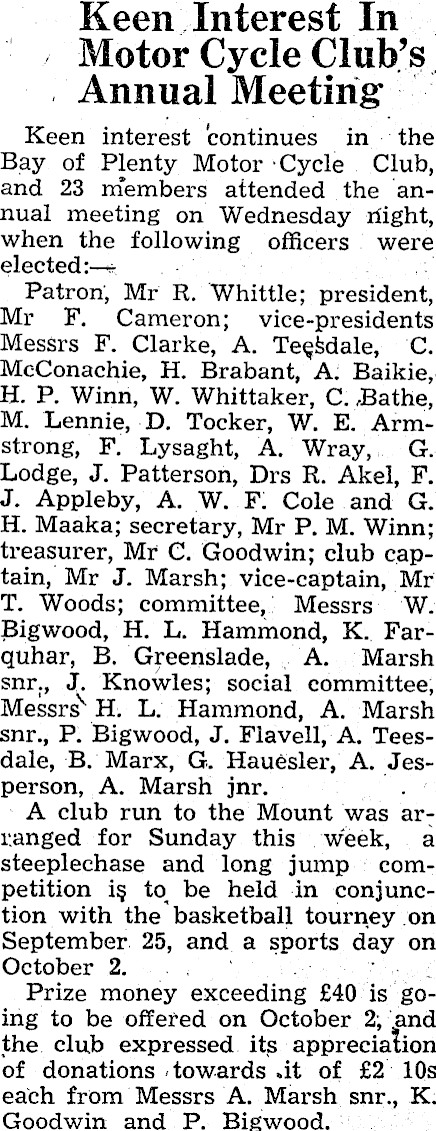 Keen Interest In Motor Cycle Club's Annual Meeting

Keen interest continues in the Bay of Plenty Motor Cycle Club, and 23 members attended the annual meeting on Wednesday night, when the following officers were elected:—

Patron, Mr R. Whittle; president, Mr F. Cameron; vice-presidents Messrs F. Clarke, A. Teesdale, C. McConachie, H. Brabant, A. Baikie, H. P. Winn, W. Whittaker, C. Bathe, M. Lennie, D. Tocker, W. E. Armstrong, F. Lysaght, A. Wray, G. Lodge, J. Patterson, Drs R. Akel, F. J. Appleby, A. W. F. Cole and G. H. Maaka; secretary, Mr P. M. Winn; treasurer, Mr C. Goodwin; club captain, Mr J. Marsh; vice-captain, Mr T. Woods; committee, Messrs W. Bigwood, H. L. Hammond, K. Farquhar, B. Greenslade, A. Marsh snr., J. Knowles; social committee, Messrs H. L. Hammond, A. Marsh snr., P. Bigwood, J. Flavell, A. Teesdale, B. Marx, G. Hauesler, A. Jesperson, A. Marsh jnr.

A club run to the Mount was arranged for Sunday this week, a steeplechase and long jump competition is to be held in conjunction with the basketball tourney on September 25, and a sports day on October 2.

Prize money exceeding £40 is going to be offered on October 2, and the club expressed its appreciation of donations towards it of £2 10s each from Messrs A. Marsh snr., K. Goodwin and P. Bigwood.